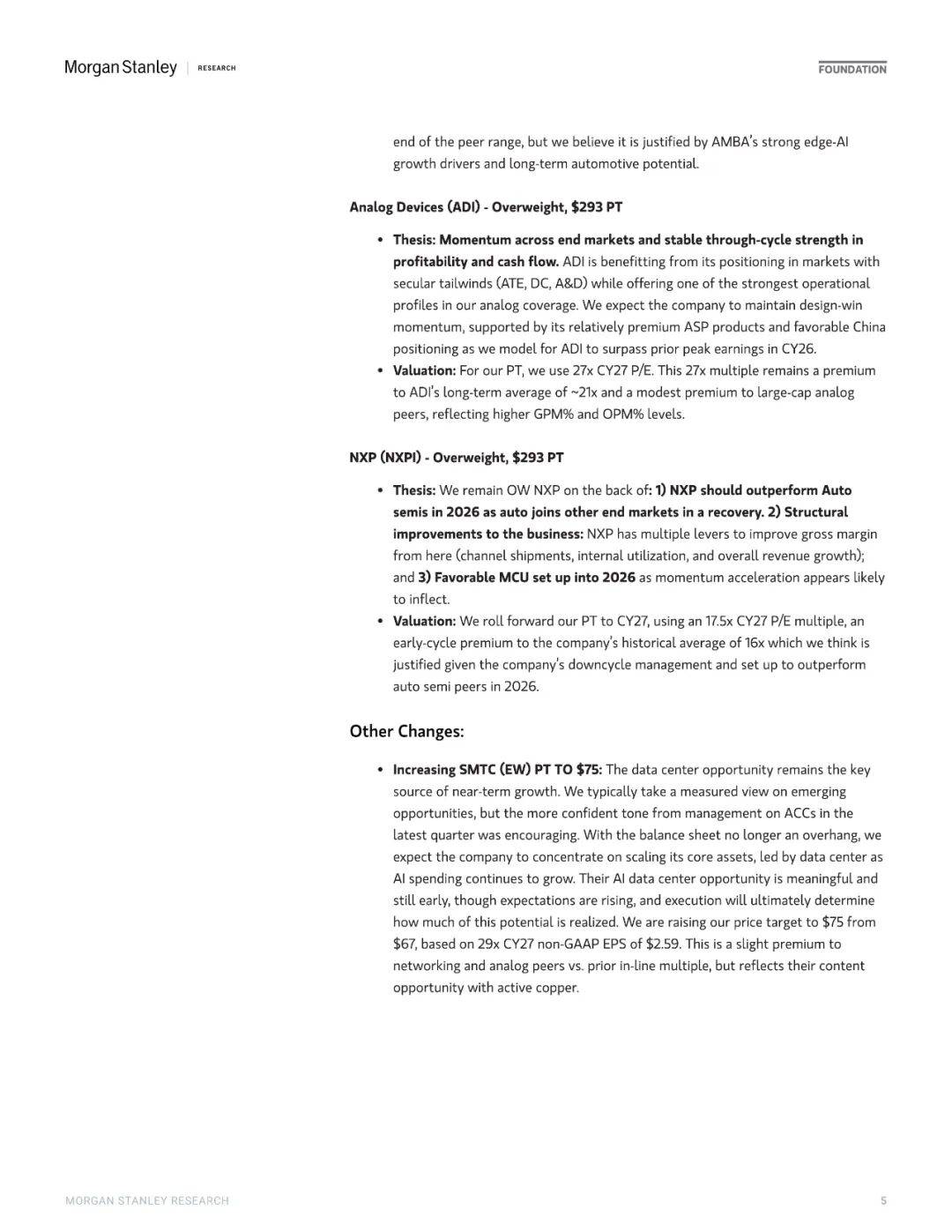 Morgan Stanley | RESEARCH

FOUNDATION

end of the peer range, but we believe it is justified by AMBA's strong edge-AI growth drivers and long-term automotive potential.

Analog Devices (ADI) - Overweight, $293 PT

• Thesis: Momentum across end markets and stable through-cycle strength in profitability and cash flow. ADI is benefitting from its positioning in markets with secular tailwinds (ATE, DC, A&D) while offering one of the strongest operational profiles in our analog coverage. We expect the company to maintain design-win momentum, supported by its relatively premium ASP products and favorable China positioning as we model for ADI to surpass prior peak earnings in CY26.
• Valuation: For our PT, we use 27x CY27 P/E. This 27x multiple remains a premium to ADI's long-term average of ~21x and a modest premium to large-cap analog peers, reflecting higher GPM% and OPM% levels.

NXP (NXPI) - Overweight, $293 PT

• Thesis: We remain OW NXP on the back of: 1) NXP should outperform Auto semis in 2026 as auto joins other end markets in a recovery. 2) Structural improvements to the business: NXP has multiple levers to improve gross margin from here (channel shipments, internal utilization, and overall revenue growth); and 3) Favorable MCU set up into 2026 as momentum acceleration appears likely to inflect.
• Valuation: We roll forward our PT to CY27, using an 17.5x CY27 P/E multiple, an early-cycle premium to the company's historical average of 16x which we think is justified given the company's downcycle management and set up to outperform auto semi peers in 2026.

Other Changes:

• Increasing SMTC (EW) PT TO $75: The data center opportunity remains the key source of near-term growth. We typically take a measured view on emerging opportunities, but the more confident tone from management on ACCs in the latest quarter was encouraging. With the balance sheet no longer an overhang, we expect the company to concentrate on scaling its core assets, led by data center as AI spending continues to grow. Their AI data center opportunity is meaningful and still early, though expectations are rising, and execution will ultimately determine how much of this potential is realized. We are raising our price target to $75 from $67, based on 29x CY27 non-GAAP EPS of $2.59. This is a slight premium to networking and analog peers vs. prior in-line multiple, but reflects their content opportunity with active copper.

MORGAN STANLEY RESEARCH

5